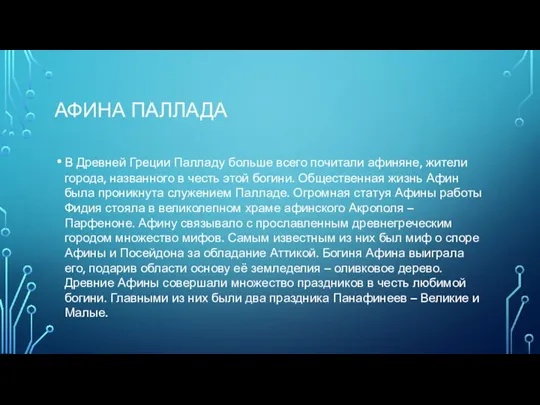 АФИНА ПАЛЛАДА

• В Древней Греции Палладу больше всего почитали афиняне, жители города, названного в честь этой богини. Общественная жизнь Афин была проникнута служением Палладе. Огромная статуя Афины работы Фидия стояла в великолепном храме афинского Акрополя – Парфеноне. Афину связывало с прославленным древнегреческим городом множество мифов. Самым известным из них был миф о споре Афины и Посейдона за обладание Аттикой. Богиня Афина выиграла его, подарив области основу её земледелия – оливковое дерево. Древние Афины совершали множество праздников в честь любимой богини. Главными из них были два праздника Панафинеев – Великие и Малые.